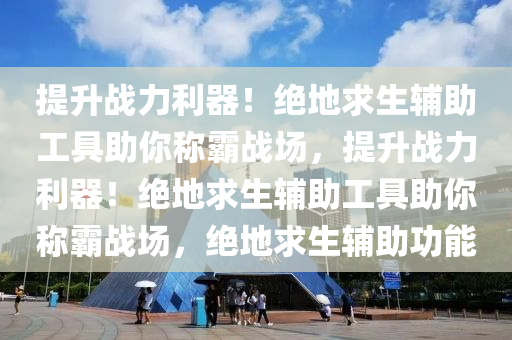 提升战力利器！绝地求生辅助工具助你称霸战场，提升战力利器！绝地求生辅助工具助你称霸战场，绝地求生辅助功能